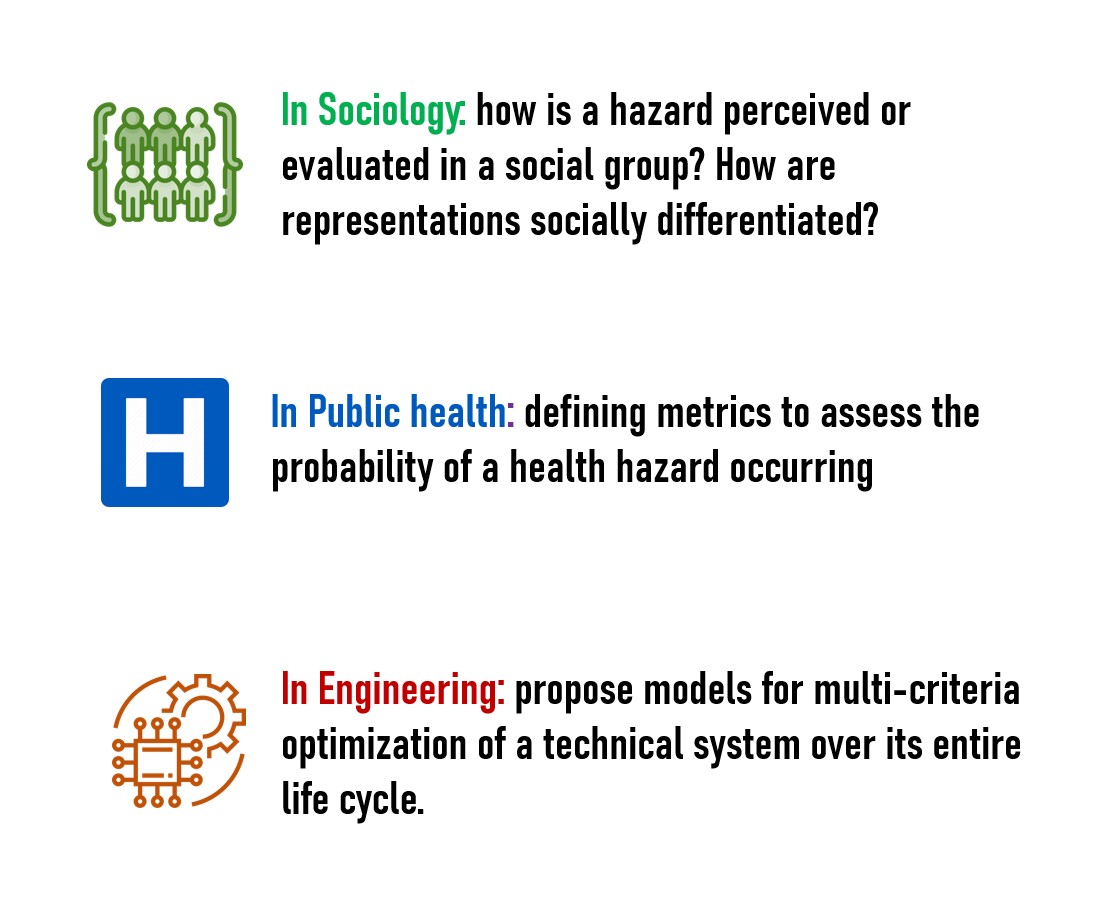 In Sociology: how is a hazard perceived or evaluated in a social group? How are representations socially differentiated?

H

In Public health: defining metrics to assess the probability of a health hazard occurring

In Engineering: propose models for multi-criteria optimization of a technical system over its entire life cycle.